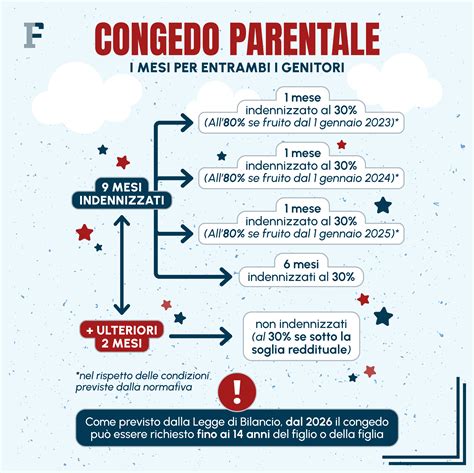 F

CONGEDO PARENTALE

I MESI PER ENTRAMBI I GENITORI

9 MESI INDENNIZZATI

1 mese indennizzato al 30% (All'80% se fruito dal 1 gennaio 2023)*

1 mese indennizzato al 30% (All'80% se fruito dal 1 gennaio 2024)*

1 mese indennizzato al 30% (All'80% se fruito dal 1 gennaio 2025)*

6 mesi indennizzati al 30%

+ ULTERIORI 2 MESI

non indennizzati (al 30% se sotto la soglia reddituale)

*nel rispetto delle condizioni previste dalla normativa

!

Come previsto dalla Legge di Bilancio, dal 2026 il congedo può essere richiesto fino ai 14 anni del figlio o della figlia